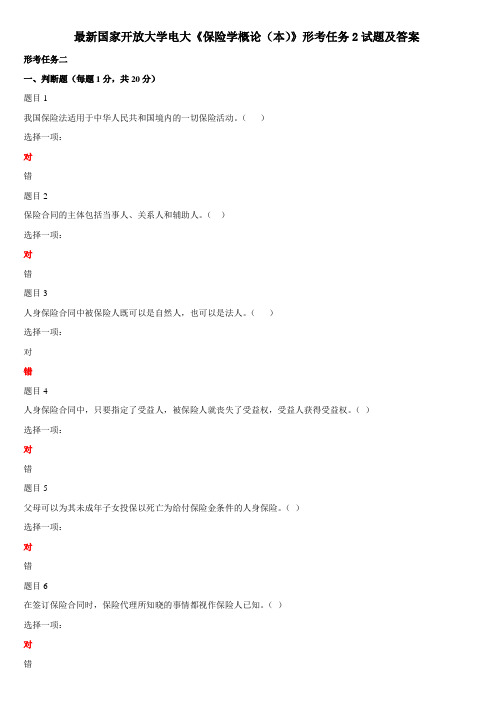 最新国家开放大学电大《保险学概论（本)》形考任务 2 试题及答案

形考任务二

一、判断题（每题 1 分，共 20 分）

题目 1

我国保险法适用于中华人民共和国境内的一切保险活动。（ ）

选择一项：

对

错

题目 2

保险合同的主体包括当事人、关系人和辅助人。（ ）

选择一项：

对

错

题目 3

人身保险合同中被保险人既可以是自然人，也可以是法人。（ ）

选择一项：

对

错

题目 4

人身保险合同中，只要指定了受益人，被保险人就丧失了受益权，受益人获得受益权。（ ）

选择一项：

对

错

题目 5

父母可以为其未成年子女投保以死亡为给付保险金条件的人身保险。（ ）

选择一项：

对

错

题目 6

在签订保险合同时，保险代理所知晓的事情都视作保险人已知。（ ）

选择一项：

对

错